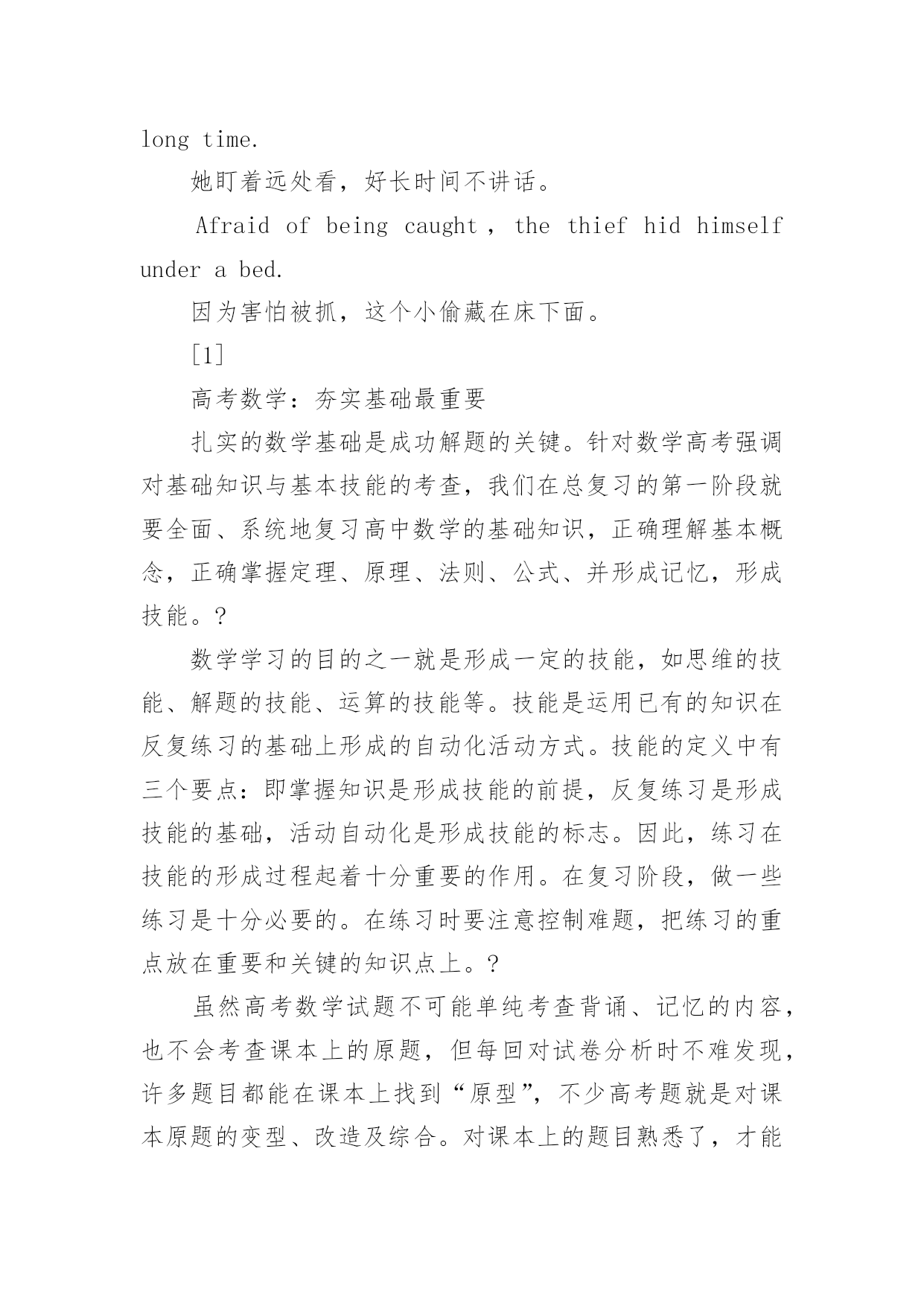 long time.

她盯着远处看，好长时间不讲话。

Afraid of being caught , the thief hid himself under a bed.

因为害怕被抓，这个小偷藏在床下面。

[1]

高考数学：夯实基础最重要

扎实的数学基础是成功解题的关键。针对数学高考强调对基础知识与基本技能的考查，我们在总复习的第一阶段就要全面、系统地复习高中数学的基础知识，正确理解基本概念，正确掌握定理、原理、法则、公式、并形成记忆，形成技能。?

数学学习的目的之一就是形成一定的技能，如思维的技能、解题的技能、运算的技能等。技能是运用已有的知识在反复练习的基础上形成的自动化活动方式。技能的定义中有三个要点：即掌握知识是形成技能的前提，反复练习是形成技能的基础，活动自动化是形成技能的标志。因此，练习在技能的形成过程起着十分重要的作用。在复习阶段，做一些练习是十分必要的。在练习时要注意控制难题，把练习的重点放在重要和关键的知识点上。?

虽然高考数学试题不可能单纯考查背诵、记忆的内容，也不会考查课本上的原题，但每回对试卷分析时不难发现，许多题目都能在课本上找到“原型”，不少高考题就是对课本原题的变型、改造及综合。对课本上的题目熟悉了，才能